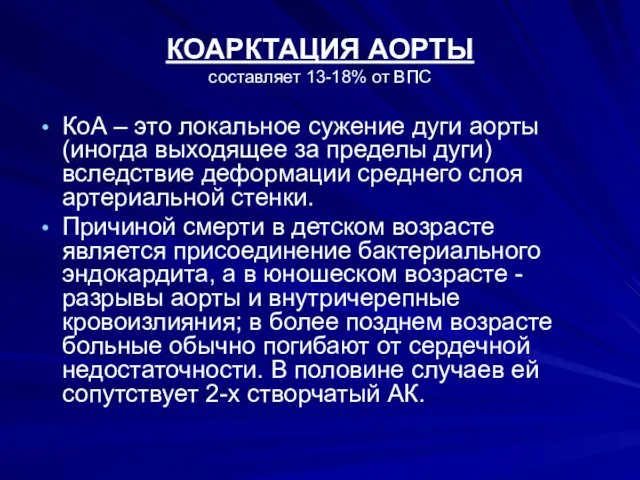 КОАРКТАЦИЯ АОРТЫ
составляет 13-18% от ВПС

• КоА – это локальное сужение дуги аорты (иногда выходящее за пределы дуги) вследствие деформации среднего слоя артериальной стенки.

• Причиной смерти в детском возрасте является присоединение бактериального эндокардита, а в юношеском возрасте - разрывы аорты и внутричерепные кровоизлияния; в более позднем возрасте больные обычно погибают от сердечной недостаточности. В половине случаев ей сопутствует 2-х створчатый АК.